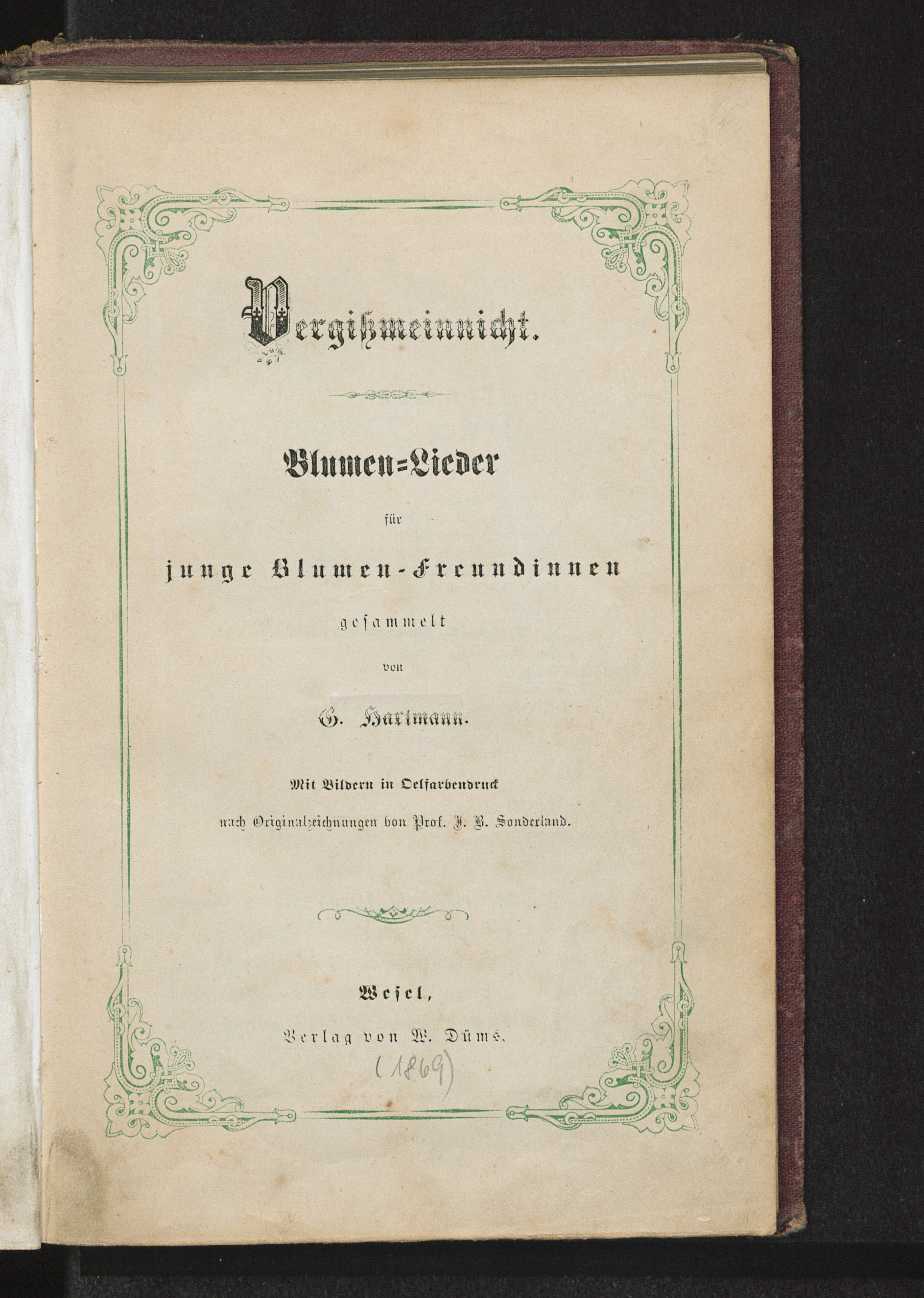 Vergißmeinnicht.

Blumen=Lieder

für

junge Blumen-Freundinnen

gesammelt

von

G. Hartmann.

Mit Bildern in Oelfarbendruck

nach Originalzeichnungen von Prof. J. B. Sonderland.

Wesel,

Verlag von W. Düms.

(1869)